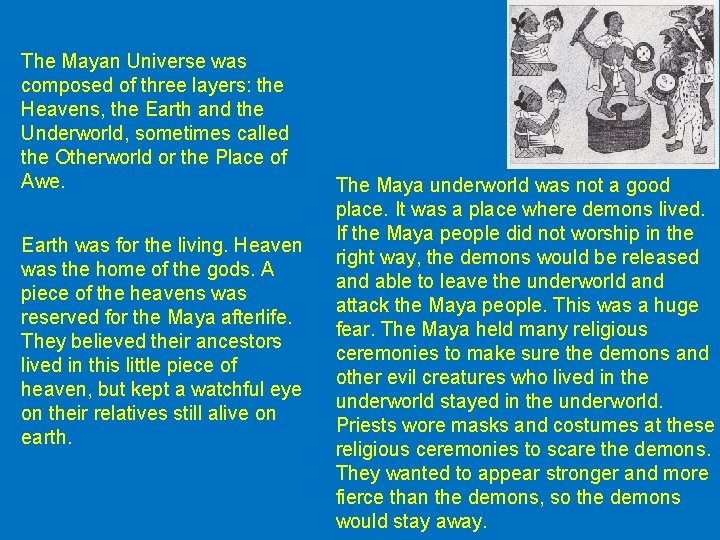 The Mayan Universe was composed of three layers: the Heavens, the Earth and the Underworld, sometimes called the Otherworld or the Place of Awe.

Earth was for the living. Heaven was the home of the gods. A piece of the heavens was reserved for the Maya afterlife. They believed their ancestors lived in this little piece of heaven, but kept a watchful eye on their relatives still alive on earth.

The Maya underworld was not a good place. It was a place where demons lived. If the Maya people did not worship in the right way, the demons would be released and able to leave the underworld and attack the Maya people. This was a huge fear. The Maya held many religious ceremonies to make sure the demons and other evil creatures who lived in the underworld stayed in the underworld. Priests wore masks and costumes at these religious ceremonies to scare the demons. They wanted to appear stronger and more fierce than the demons, so the demons would stay away.